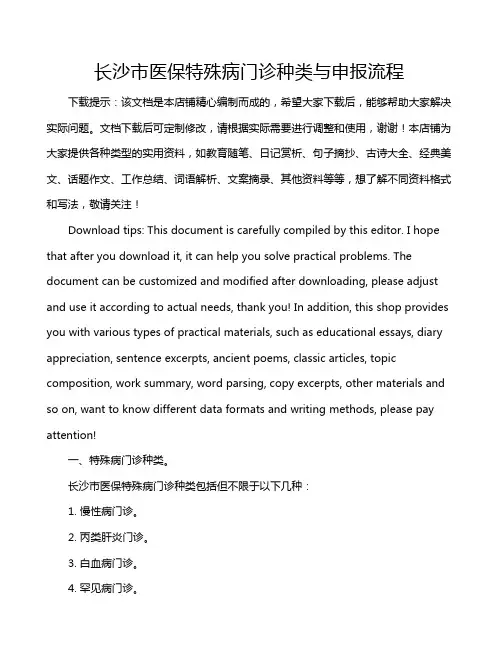 长沙市医保特殊病门诊种类与申报流程

下载提示：该文档是本店铺精心编制而成的，希望大家下载后，能够帮助大家解决实际问题。文档下载后可定制修改，请根据实际需要进行调整和使用，谢谢！本店铺为大家提供各种类型的实用资料，如教育随笔、日记赏析、句子摘抄、古诗大全、经典美文、话题作文、工作总结、词语解析、文案摘录、其他资料等等，想了解不同资料格式和写法，敬请关注！

Download tips: This document is carefully compiled by this editor. I hope that after you download it, it can help you solve practical problems. The document can be customized and modified after downloading, please adjust and use it according to actual needs, thank you! In addition, this shop provides you with various types of practical materials, such as educational essays, diary appreciation, sentence excerpts, ancient poems, classic articles, topic composition, work summary, word parsing, copy excerpts, other materials and so on, want to know different data formats and writing methods, please pay attention!

一、特殊病门诊种类。

长沙市医保特殊病门诊种类包括但不限于以下几种：

1. 慢性病门诊。

2. 丙类肝炎门诊。

3. 白血病门诊。

4. 罕见病门诊。